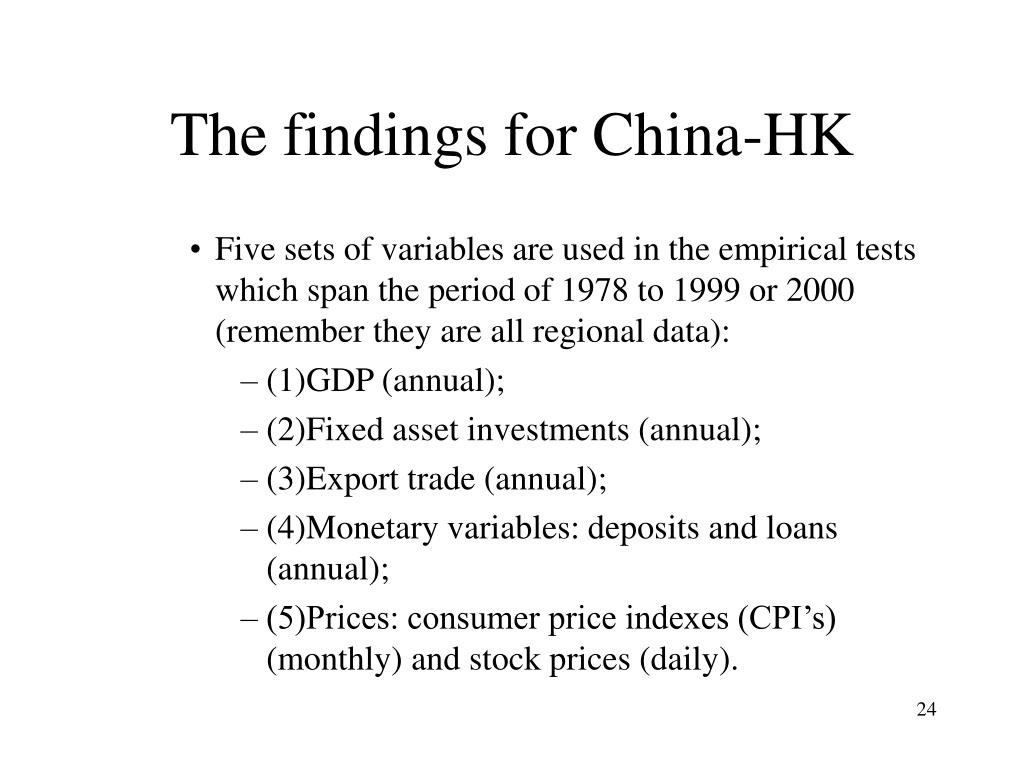 The findings for China-HK

• Five sets of variables are used in the empirical tests which span the period of 1978 to 1999 or 2000 (remember they are all regional data):
– (1)GDP (annual);
– (2)Fixed asset investments (annual);
– (3)Export trade (annual);
– (4)Monetary variables: deposits and loans (annual);
– (5)Prices: consumer price indexes (CPI's) (monthly) and stock prices (daily).

24